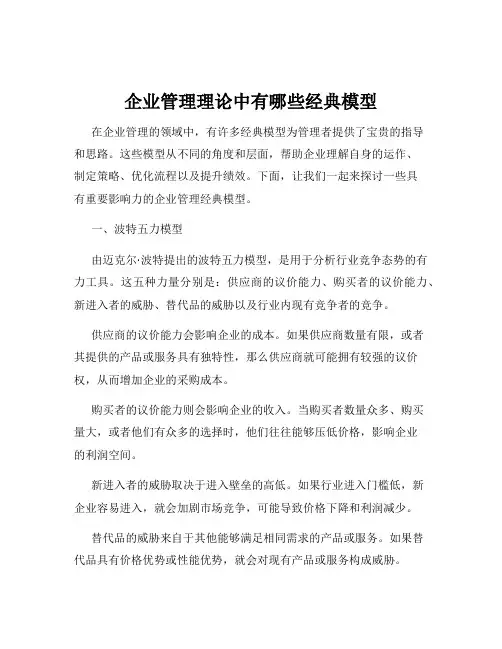 企业管理理论中有哪些经典模型

在企业管理的领域中，有许多经典模型为管理者提供了宝贵的指导和思路。这些模型从不同的角度和层面，帮助企业理解自身的运作、制定策略、优化流程以及提升绩效。下面，让我们一起来探讨一些具有重要影响力的企业管理经典模型。

一、波特五力模型

由迈克尔·波特提出的波特五力模型，是用于分析行业竞争态势的有力工具。这五种力量分别是：供应商的议价能力、购买者的议价能力、新进入者的威胁、替代品的威胁以及行业内现有竞争者的竞争。

供应商的议价能力会影响企业的成本。如果供应商数量有限，或者其提供的产品或服务具有独特性，那么供应商就可能拥有较强的议价权，从而增加企业的采购成本。

购买者的议价能力则会影响企业的收入。当购买者数量众多、购买量大，或者他们有众多的选择时，他们往往能够压低价格，影响企业的利润空间。

新进入者的威胁取决于进入壁垒的高低。如果行业进入门槛低，新企业容易进入，就会加剧市场竞争，可能导致价格下降和利润减少。

替代品的威胁来自于其他能够满足相同需求的产品或服务。如果替代品具有价格优势或性能优势，就会对现有产品或服务构成威胁。